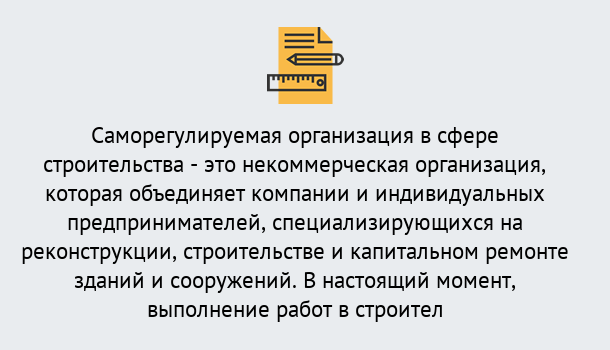 Саморегулируемая организация в сфере строительства - это некоммерческая организация, которая объединяет компании и индивидуальных предпринимателей, специализирующихся на реконструкции, строительстве и капитальном ремонте зданий и сооружений. В настоящий момент, выполнение работ в строител